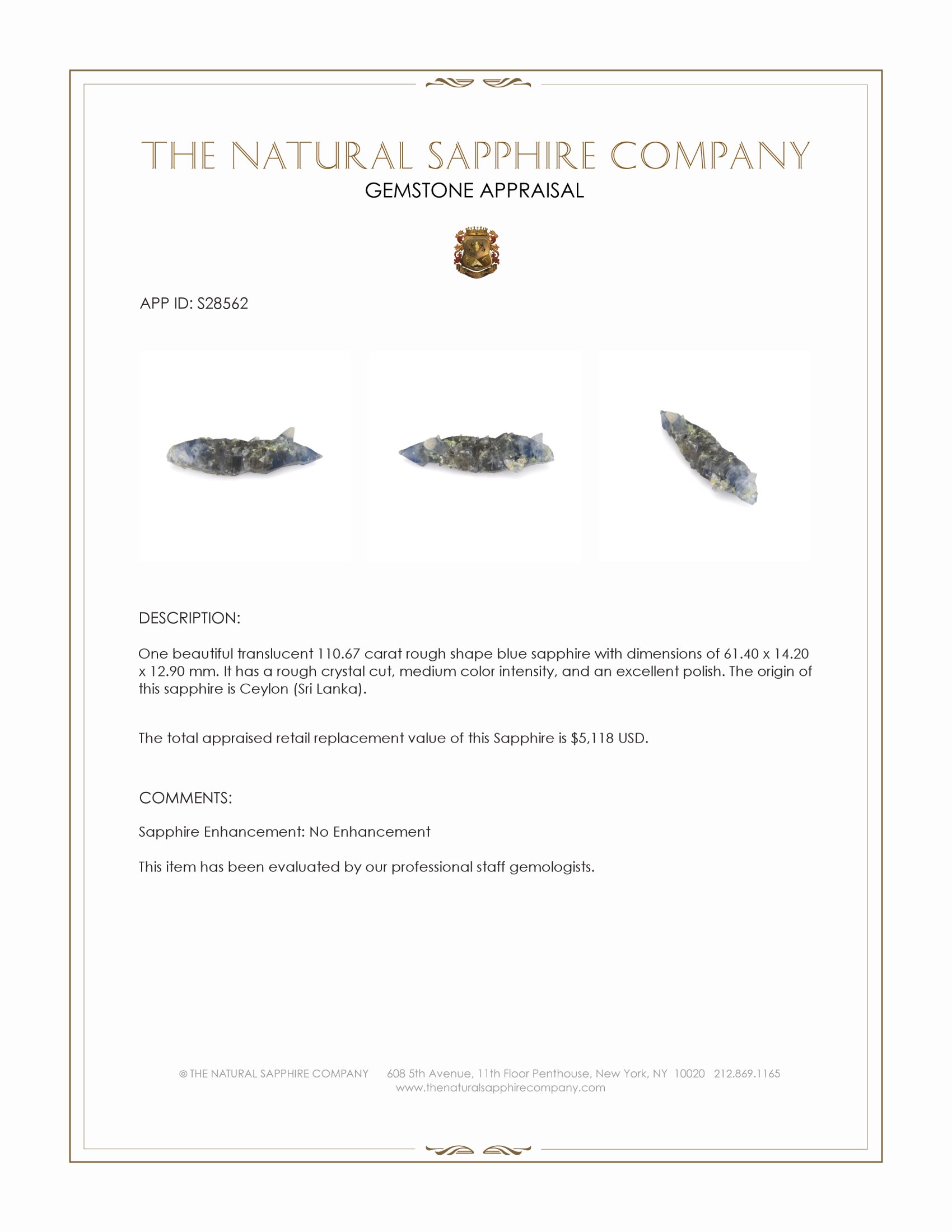 THE NATURAL SAPPHIRE COMPANY
GEMSTONE APPRAISAL

APP ID: S28562

DESCRIPTION:

One beautiful translucent 110.67 carat rough shape blue sapphire with dimensions of 61.40 x 14.20 x 12.90 mm. It has a rough crystal cut, medium color intensity, and an excellent polish. The origin of this sapphire is Ceylon (Sri Lanka).

The total appraised retail replacement value of this Sapphire is $5,118 USD.

COMMENTS:

Sapphire Enhancement: No Enhancement

This item has been evaluated by our professional staff gemologists.

© THE NATURAL SAPPHIRE COMPANY 608 5th Avenue, 11th Floor Penthouse, New York, NY 10020 212.869.1165
www.thenaturalsapphirecompany.com